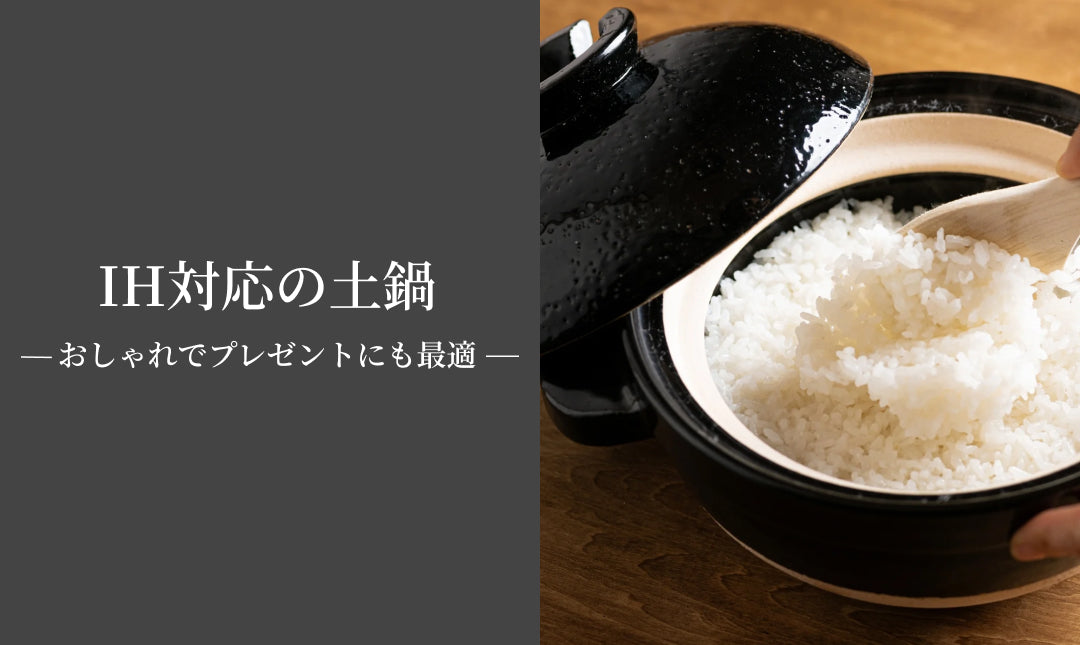 IH対応の土鍋

— おしゃれでプレゼントにも最適 —